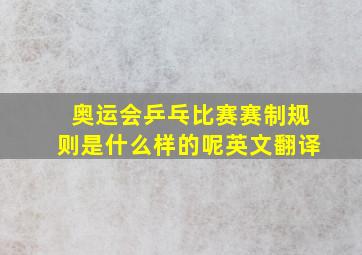 奥运会乒乓比赛赛制规则是什么样的呢英文翻译